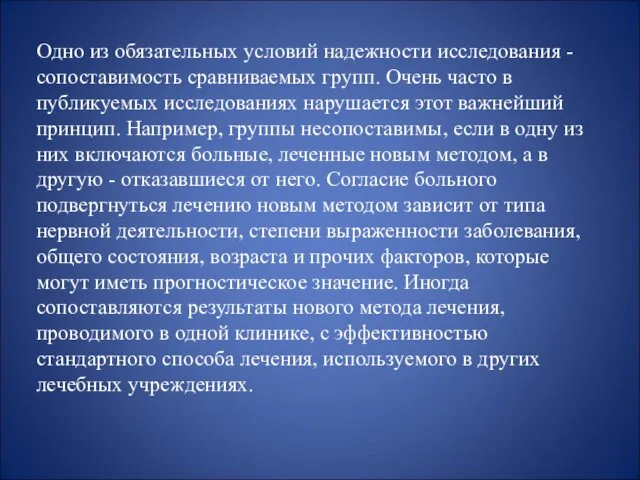 Одно из обязательных условий надежности исследования - сопоставимость сравниваемых групп. Очень часто в публикуемых исследованиях нарушается этот важнейший принцип. Например, группы несопоставимы, если в одну из них включаются больные, леченные новым методом, а в другую - отказавшиеся от него. Согласие больного подвергнуться лечению новым методом зависит от типа нервной деятельности, степени выраженности заболевания, общего состояния, возраста и прочих факторов, которые могут иметь прогностическое значение. Иногда сопоставляются результаты нового метода лечения, проводимого в одной клинике, с эффективностью стандартного способа лечения, используемого в других лечебных учреждениях.